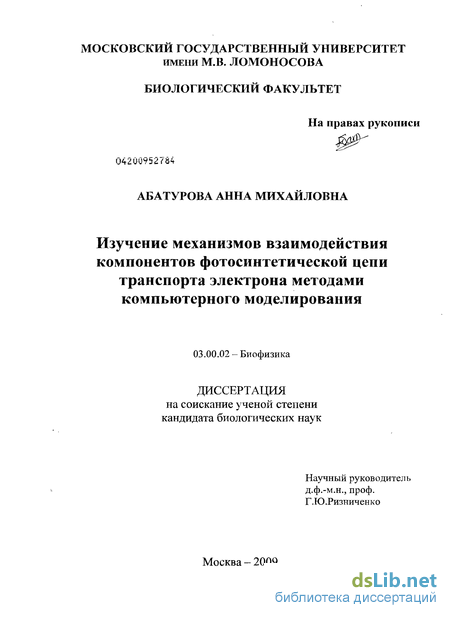 МОСКОВСКИЙ ГОСУДАРСТВЕННЫЙ УНИВЕРСИТЕТ
имени М.В. ЛОМОНОСОВА

БИОЛОГИЧЕСКИЙ ФАКУЛЬТЕТ

На правах рукописи

04200952784

АБАТУРОВА АННА МИХАЙЛОВНА

Изучение механизмов взаимодействия компонентов фотосинтетической цепи транспорта электрона методами компьютерного моделирования

03.00.02 – Биофизика

ДИССЕРТАЦИЯ
на соискание ученой степени
кандидата биологических наук

Научный руководитель
д.ф.-м.н., проф.
Г.Ю.Ризниченко

Москва – 2009

dsLib.net
библиотека диссертаций